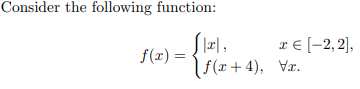 Consider the following function:

$$f(x) = \begin{cases} |x|, & x \in [-2, 2], \\ f(x+4), & \forall x. \end{cases}$$